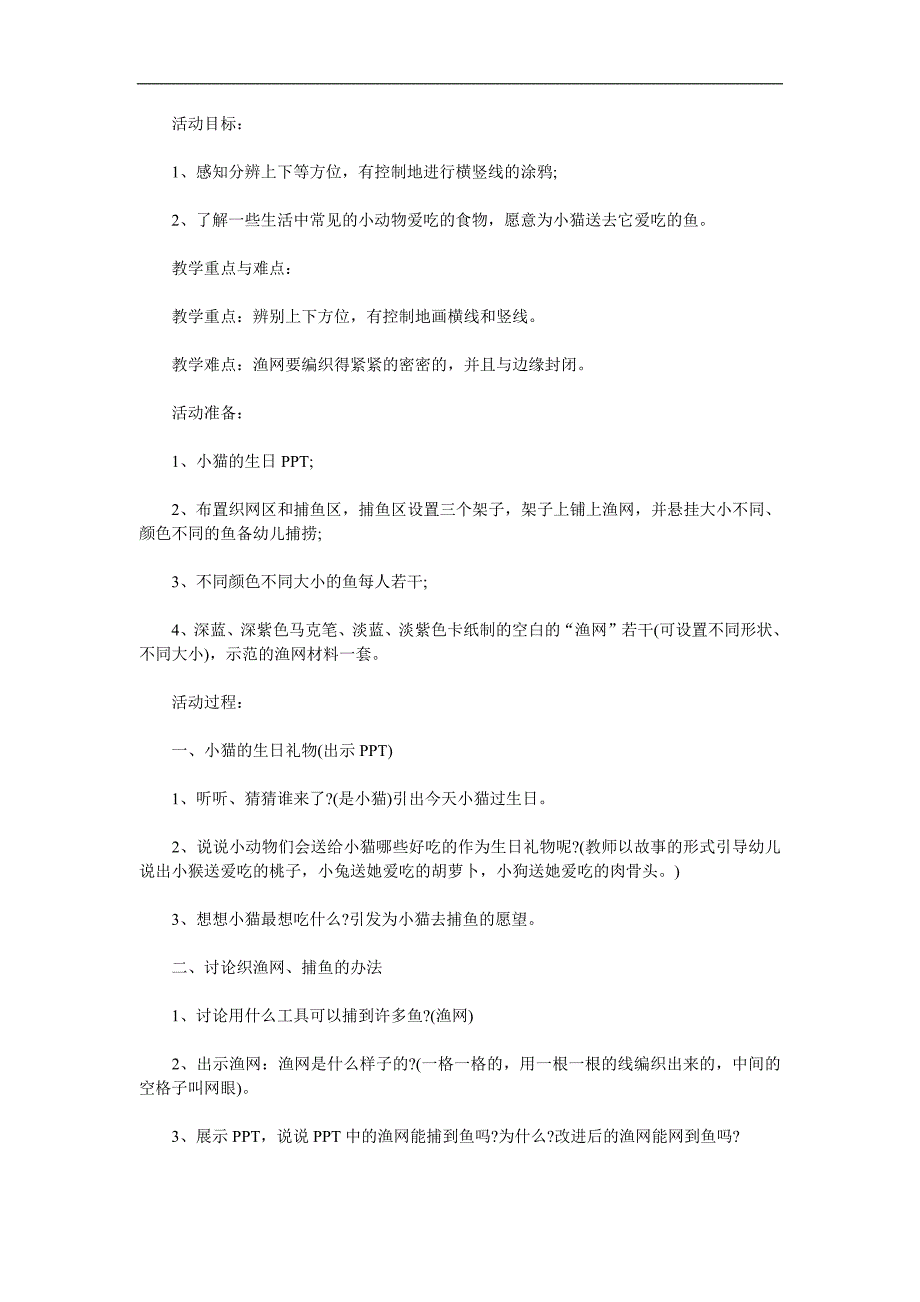 活动目标：

1、感知分辨上下等方位，有控制地进行横竖线的涂鸦;

2、了解一些生活中常见的小动物爱吃的食物，愿意为小猫送去它爱吃的鱼。

教学重点与难点：

教学重点：辨别上下方位，有控制地画横线和竖线。

教学难点：渔网要编织得紧紧的密密的，并且与边缘封闭。

活动准备：

1、小猫的生日 PPT;

2、布置织网区和捕鱼区，捕鱼区设置三个架子，架子上铺上渔网，并悬挂大小不同、颜色不同的鱼备幼儿捕捞;

3、不同颜色不同大小的鱼每人若干;

4、深蓝、深紫色马克笔、淡蓝、淡紫色卡纸制的空白的“渔网”若干(可设置不同形状、不同大小)，示范的渔网材料一套。

活动过程：

一、小猫的生日礼物(出示 PPT)

1、听听、猜猜谁来了?(是小猫)引出今天小猫过生日。

2、说说小动物们会送给小猫哪些好吃的作为生日礼物呢?(教师以故事的形式引导幼儿说出小猴送爱吃的桃子，小兔送她爱吃的胡萝卜，小狗送她爱吃的肉骨头。)

3、想想小猫最想吃什么?引发为小猫去捕鱼的愿望。

二、讨论织渔网、捕鱼的办法

1、讨论用什么工具可以捕到许多鱼?(渔网)

2、出示渔网：渔网是什么样子的?(一格一格的，用一根一根的线编织出来的，中间的空格子叫网眼)。

3、展示 PPT，说说 PPT 中的渔网能捕到鱼吗?为什么?改进后的渔网能网到鱼吗?